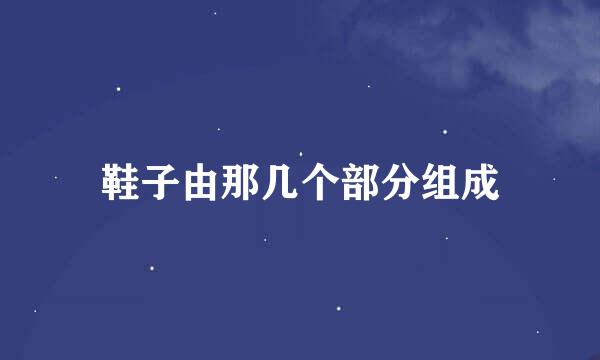 鞋子由那几个部分组成